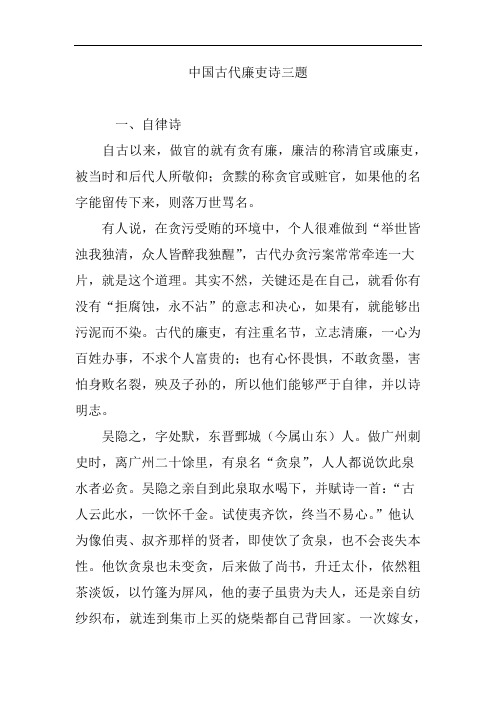 中国古代廉吏诗三题

一、自律诗

自古以来，做官的就有贪有廉，廉洁的称清官或廉吏，被当时和后代人所敬仰；贪黩的称贪官或赃官，如果他的名字能留传下来，则落万世骂名。

有人说，在贪污受贿的环境中，个人很难做到“举世皆浊我独清，众人皆醉我独醒”，古代办贪污案常常牵连一大片，就是这个道理。其实不然，关键还是在自己，就看你有没有“拒腐蚀，永不沾”的意志和决心，如果有，就能够出污泥而不染。古代的廉吏，有注重名节，立志清廉，一心为百姓办事，不求个人富贵的；也有心怀畏惧，不敢贪墨，害怕身败名裂，殃及子孙的，所以他们能够严于自律，并以诗明志。

吴隐之，字处默，东晋鄄城（今属山东）人。做广州刺史时，离广州二十馀里，有泉名“贪泉”，人人都说饮此泉水者必贪。吴隐之亲自到此泉取水喝下，并赋诗一首：“古人云此水，一饮怀千金。试使夷齐饮，终当不易心。”他认为像伯夷、叔齐那样的贤者，即使饮了贪泉，也不会丧失本性。他饮贪泉也未变贪，后来做了尚书，升迁太仆，依然粗茶淡饭，以竹篷为屏风，他的妻子虽贵为夫人，还是亲自纺纱织布，就连到集市上买的烧柴都自己背回家。一次嫁女，